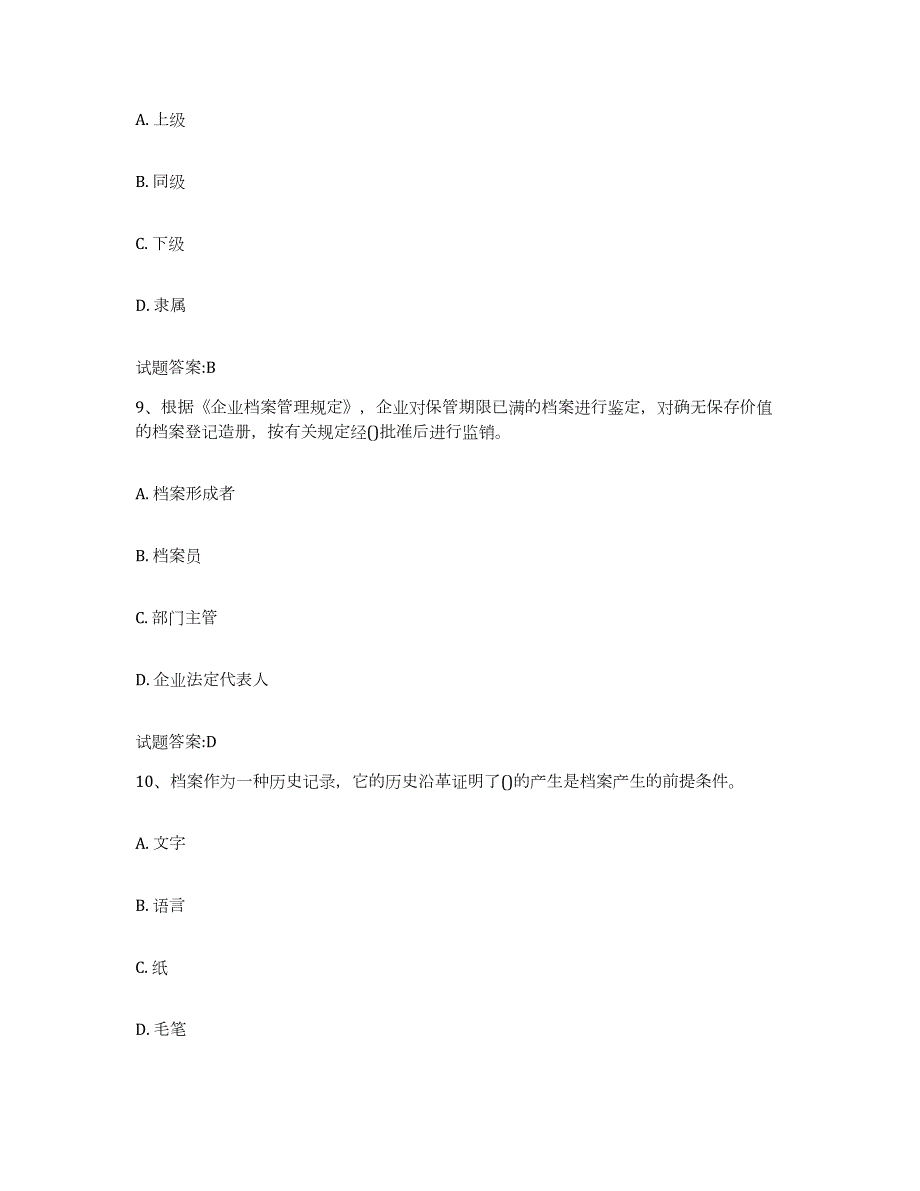 A. 上级

B. 同级

C. 下级

D. 隶属

试题答案:B

9、根据《企业档案管理规定》，企业对保管期限已满的档案进行鉴定，对确无保存价值的档案登记造册，按有关规定经()批准后进行监销。

A. 档案形成者

B. 档案员

C. 部门主管

D. 企业法定代表人

试题答案:D

10、档案作为一种历史记录，它的历史沿革证明了()的产生是档案产生的前提条件。

A. 文字

B. 语言

C. 纸

D. 毛笔